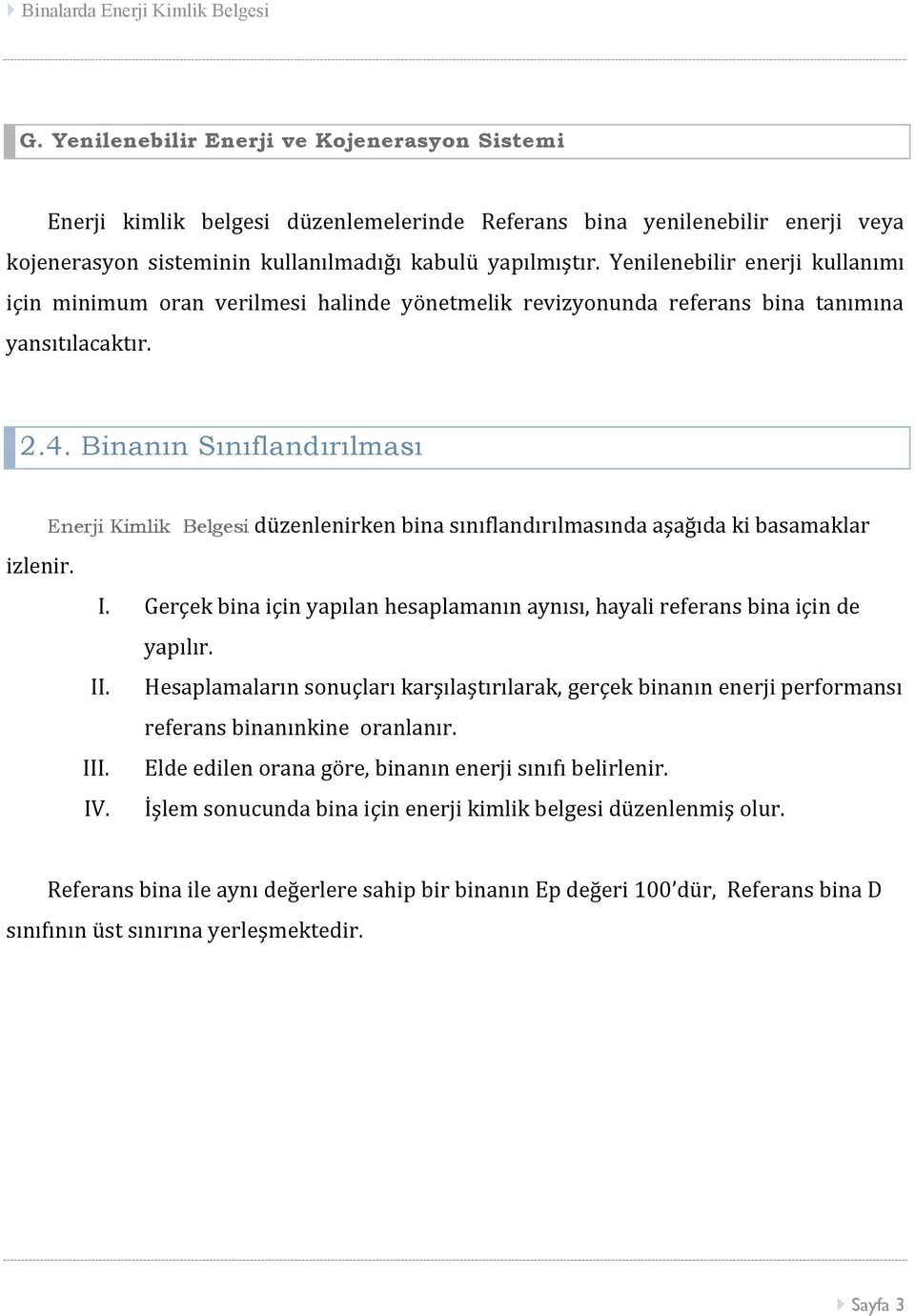 Binalarda Enerji Kimlik Belgesi

G. Yenilenebilir Enerji ve Kojenerasyon Sistemi

Enerji kimlik belgesi düzenlemelerinde Referans bina yenilenebilir enerji veya kojenerasyon sisteminin kullanılmadığı kabulü yapılmıştır. Yenilenebilir enerji kullanımı için minimum oran verilmesi halinde yönetmelik revizyonunda referans bina tanımına yansıtılacaktır.

2.4. Binanın Sınıflandırılması

Enerji Kimlik Belgesi düzenlenirken bina sınıflandırılmasında aşağıda ki basamaklar izlenir.

I. Gerçek bina için yapılan hesaplamanın aynısı, hayali referans bina için de yapılır.
II. Hesaplamaların sonuçları karşılaştırılarak, gerçek binanın enerji performansı referans binanınkine oranlanır.
III. Elde edilen orana göre, binanın enerji sınıfı belirlenir.
IV. İşlem sonucunda bina için enerji kimlik belgesi düzenlenmiş olur.

Referans bina ile aynı değerlere sahip bir binanın Ep değeri 100'dür, Referans bina D sınıfının üst sınırına yerleşmektedir.

Sayfa 3